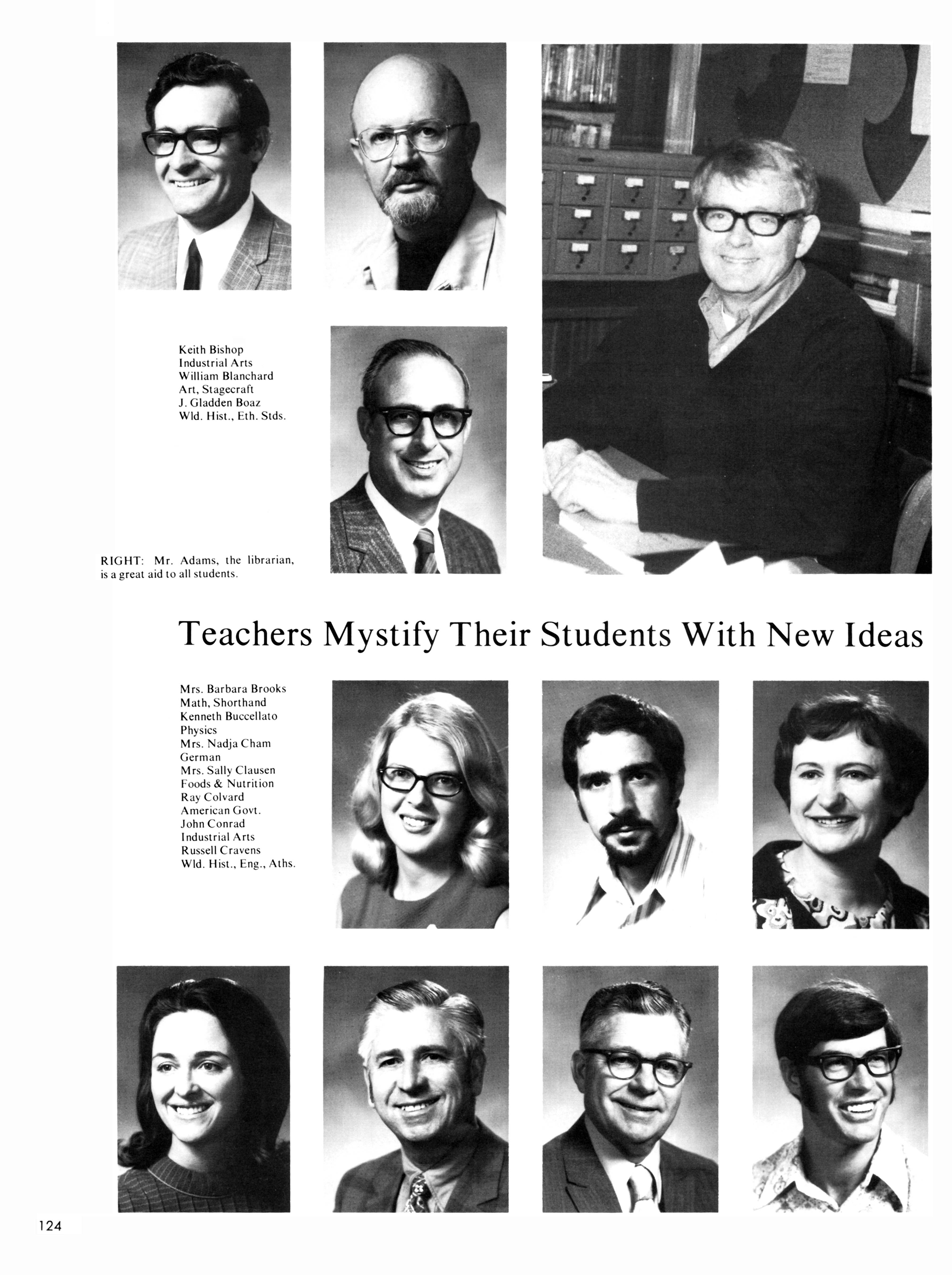 Keith Bishop
Industrial Arts
William Blanchard
Art, Stagecraft
J. Gladden Boaz
Wld. Hist., Eth. Stds.

RIGHT: Mr. Adams, the librarian, is a great aid to all students.

Teachers Mystify Their Students With New Ideas

Mrs. Barbara Brooks
Math, Shorthand
Kenneth Buccellato
Physics
Mrs. Nadja Cham
German
Mrs. Sally Clausen
Foods & Nutrition
Ray Colvard
American Govt.
John Conrad
Industrial Arts
Russell Cravens
Wld. Hist., Eng., Aths.

124